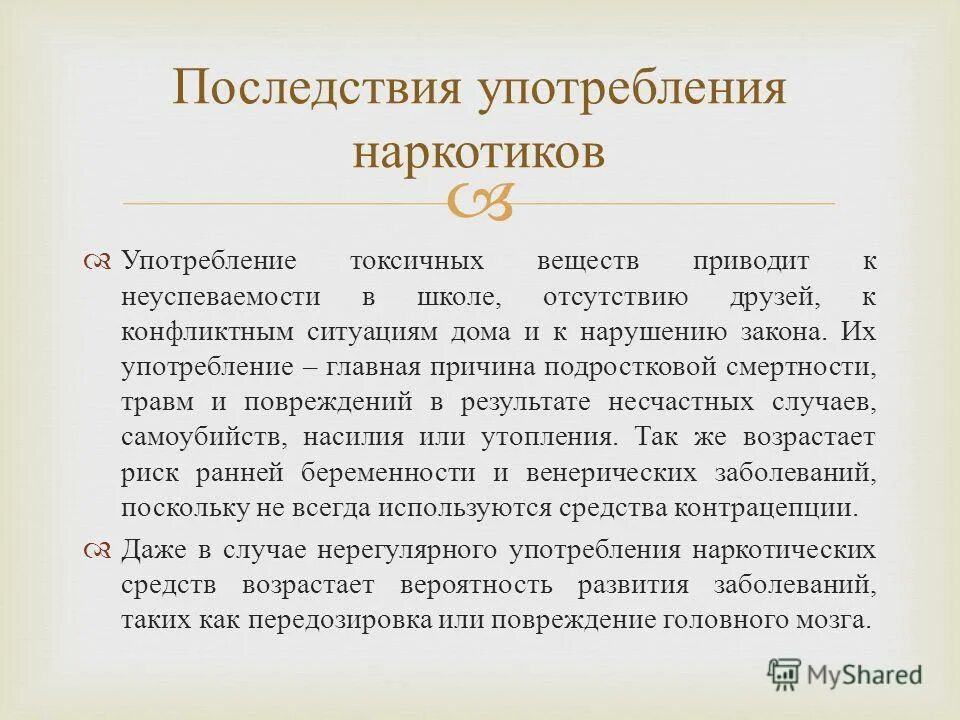 Последствия употребления наркотиков

Употребление токсичных веществ приводит к неуспеваемости в школе, отсутствию друзей, к конфликтным ситуациям дома и к нарушению закона. Их употребление – главная причина подростковой смертности, травм и повреждений в результате несчастных случаев, самоубийств, насилия или утопления. Так же возрастает риск ранней беременности и венерических заболеваний, поскольку не всегда используются средства контрацепции.

Даже в случае нерегулярного употребления наркотических средств возрастает вероятность развития заболеваний, таких как передозировка или повреждение головного мозга.

MyShared